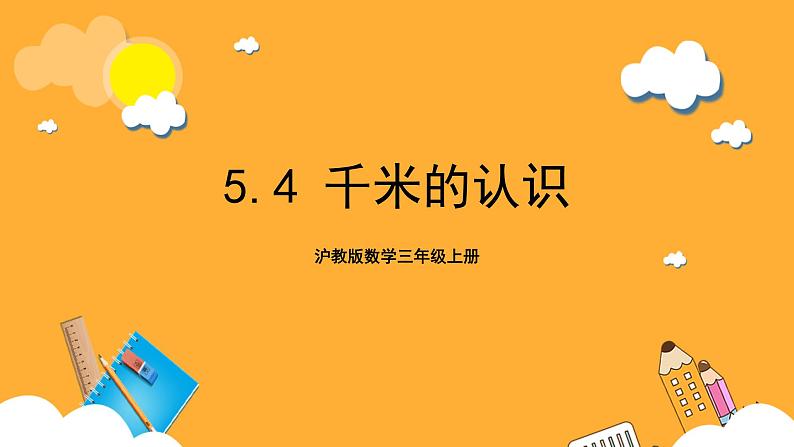 5.4 千米的认识

沪教版数学三年级上册